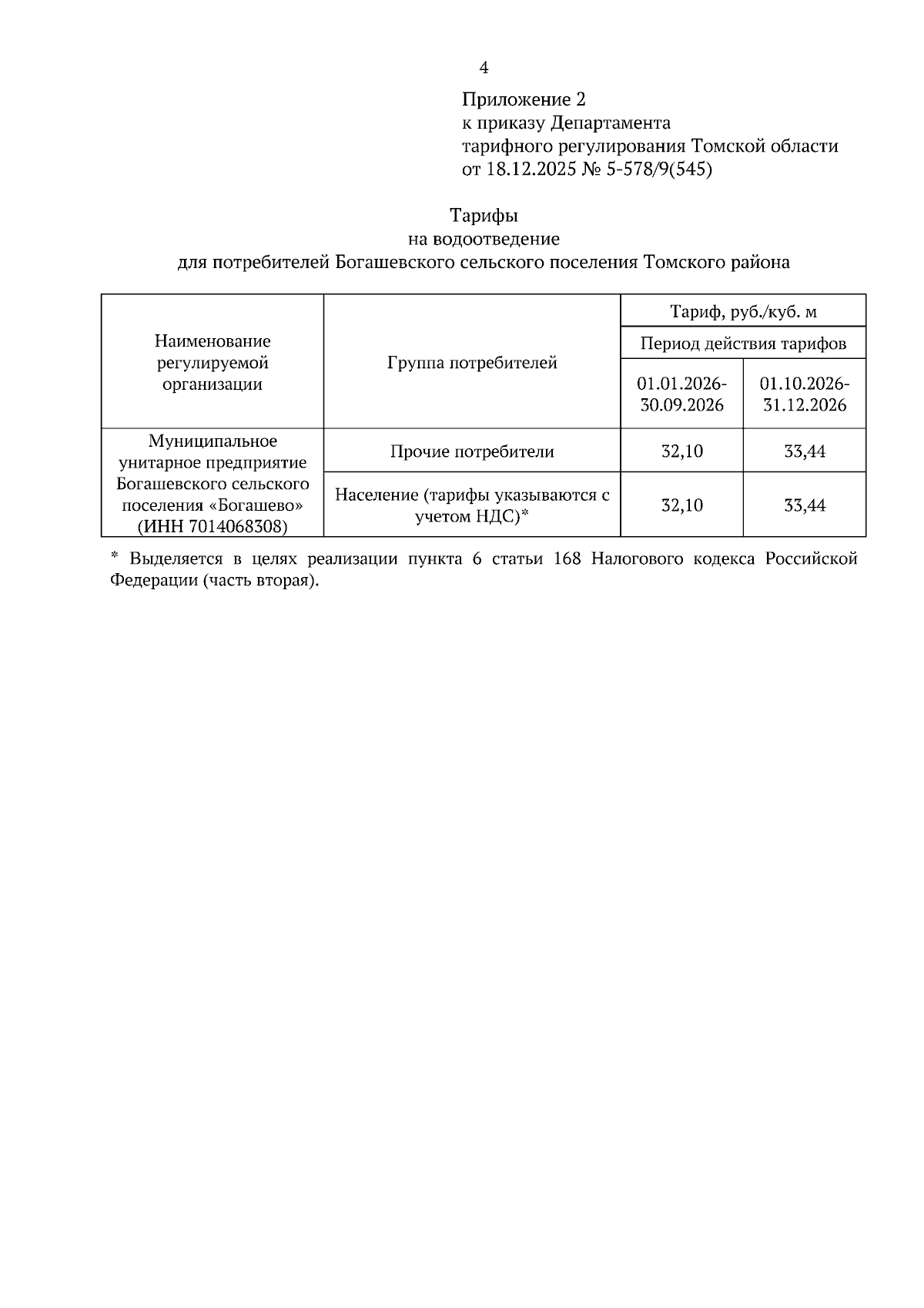 4

Приложение 2
к приказу Департамента
тарифного регулирования Томской области
от 18.12.2025 № 5-578/9(545)

Тарифы
на водоотведение
для потребителей Богашевского сельского поселения Томского района

| Наименование регулируемой организации | Группа потребителей | Тариф, руб./куб. м | |
|---|---|---|---|
| | | Период действия тарифов | |
| | | 01.01.2026-30.09.2026 | 01.10.2026-31.12.2026 |
| Муниципальное унитарное предприятие Богашевского сельского поселения «Богашево» (ИНН 7014068308) | Прочие потребители | 32,10 | 33,44 |
| | Население (тарифы указываются с учетом НДС)* | 32,10 | 33,44 |

* Выделяется в целях реализации пункта 6 статьи 168 Налогового кодекса Российской Федерации (часть вторая).